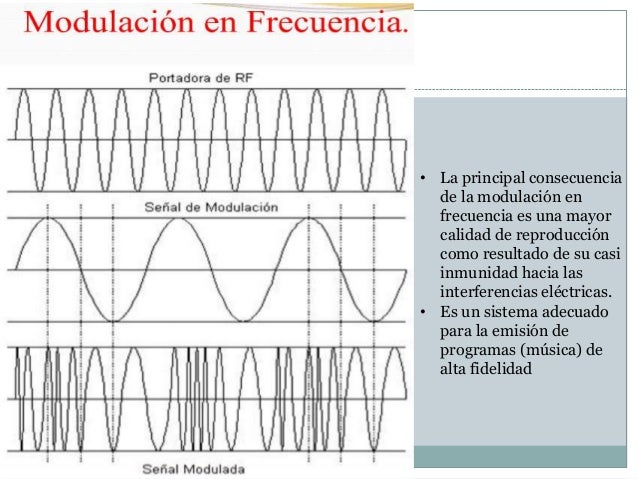 Modulación en Frecuencia.

Portadora de RF

Señal de Modulación

Señal Modulada

• La principal consecuencia de la modulación en frecuencia es una mayor calidad de reproducción como resultado de su casi inmunidad hacia las interferencias eléctricas.
• Es un sistema adecuado para la emisión de programas (música) de alta fidelidad